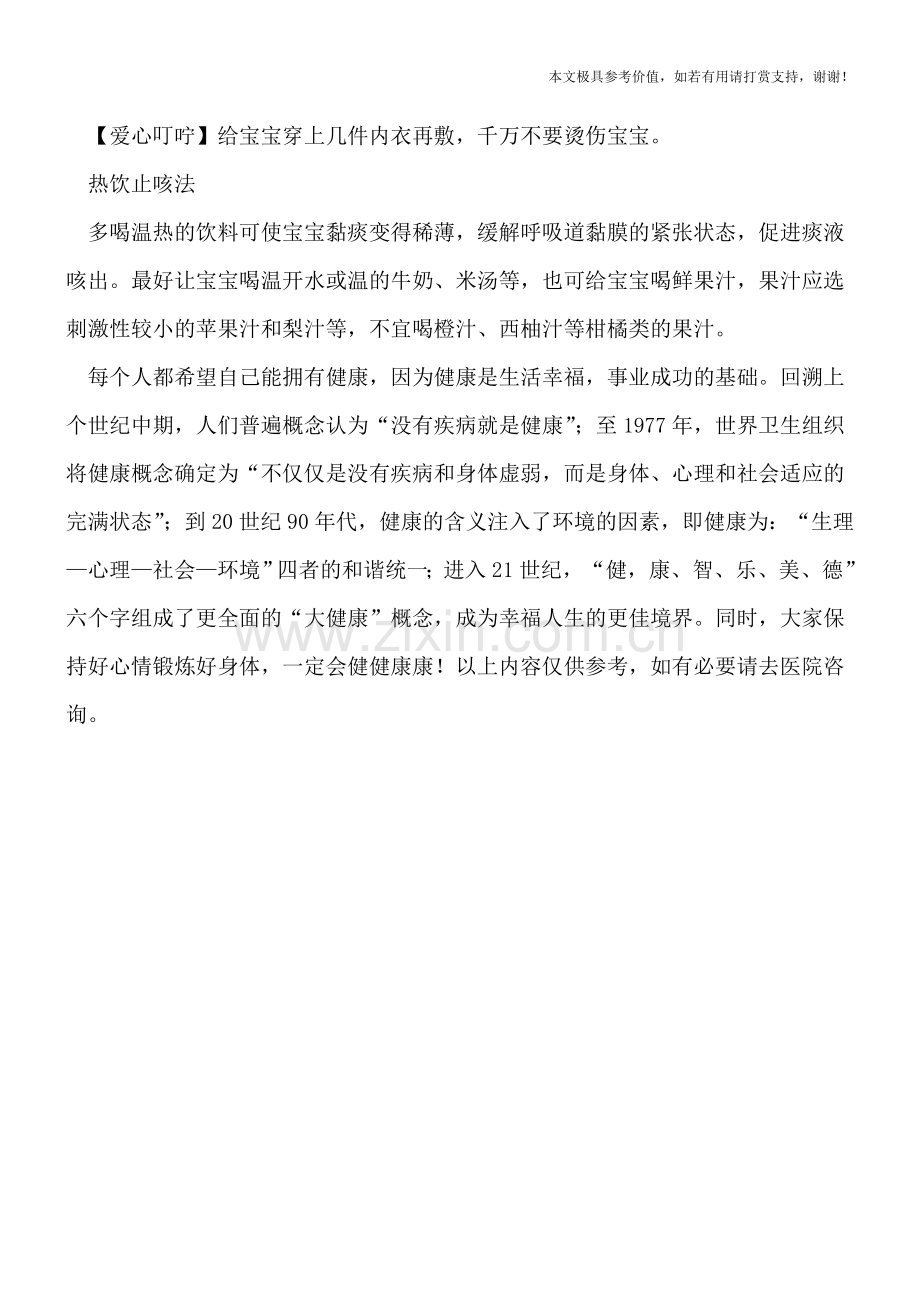 本文极具参考价值，如若有用请打赏支持，谢谢！

【爱心叮咛】给宝宝穿上几件内衣再敷，千万不要烫伤宝宝。

热饮止咳法

多喝温热的饮料可使宝宝黏痰变得稀薄，缓解呼吸道黏膜的紧张状态，促进痰液咳出。最好让宝宝喝温开水或温的牛奶、米汤等，也可给宝宝喝鲜果汁，果汁应选刺激性较小的苹果汁和梨汁等，不宜喝橙汁、西柚汁等柑橘类的果汁。

每个人都希望自己能拥有健康，因为健康是生活幸福，事业成功的基础。回溯上个世纪中期，人们普遍概念认为“没有疾病就是健康”；至1977年，世界卫生组织将健康概念确定为“不仅仅是没有疾病和身体虚弱，而是身体、心理和社会适应的完满状态”；到20世纪90年代，健康的含义注入了环境的因素，即健康为：“生理—心理—社会—环境”四者的和谐统一；进入21世纪，“健，康、智、乐、美、德”六个字组成了更全面的“大健康”概念，成为幸福人生的更佳境界。同时，大家保持好心情锻炼好身体，一定会健健康康！以上内容仅供参考，如有必要请去医院咨询。

www.zixin.com.cn